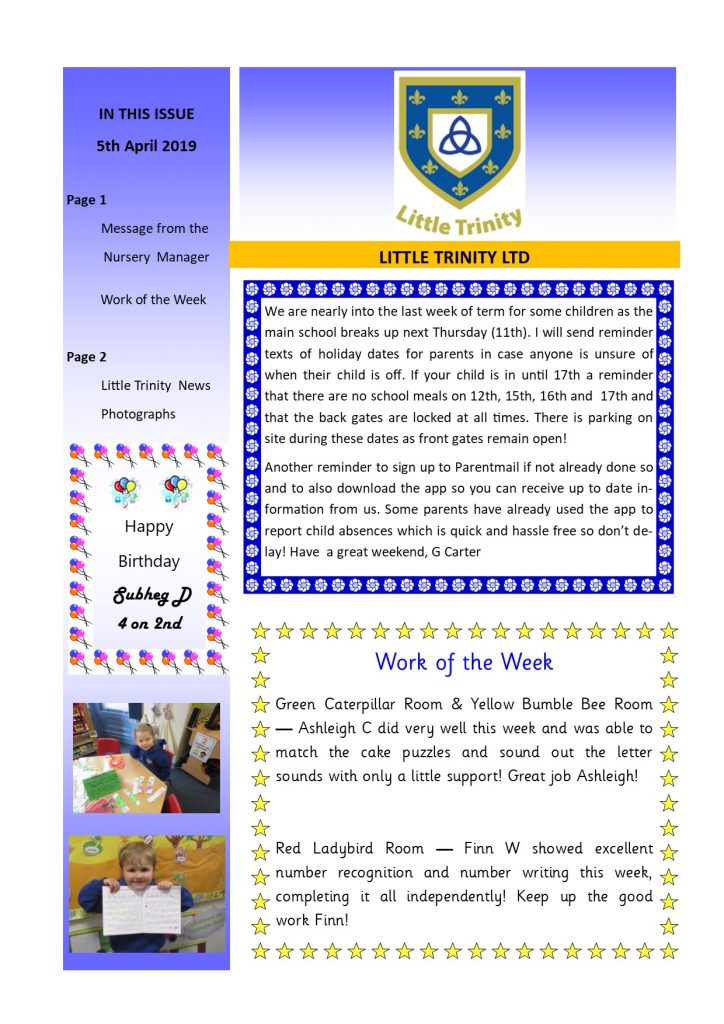 IN THIS ISSUE

5th April 2019

Page 1

Message from the Nursery Manager

Work of the Week

Page 2

Little Trinity News

Photographs

Happy

Birthday

Subheg D

4 on 2nd

Little Trinity

LITTLE TRINITY LTD

We are nearly into the last week of term for some children as the main school breaks up next Thursday (11th). I will send reminder texts of holiday dates for parents in case anyone is unsure of when their child is off. If your child is in until 17th a reminder that there are no school meals on 12th, 15th, 16th and 17th and that the back gates are locked at all times. There is parking on site during these dates as front gates remain open!

Another reminder to sign up to Parentmail if not already done so and to also download the app so you can receive up to date information from us. Some parents have already used the app to report child absences which is quick and hassle free so don't delay! Have a great weekend, G Carter

Work of the Week

Green Caterpillar Room & Yellow Bumble Bee Room — Ashleigh C did very well this week and was able to match the cake puzzles and sound out the letter sounds with only a little support! Great job Ashleigh!

Red Ladybird Room — Finn W showed excellent number recognition and number writing this week, completing it all independently! Keep up the good work Finn!